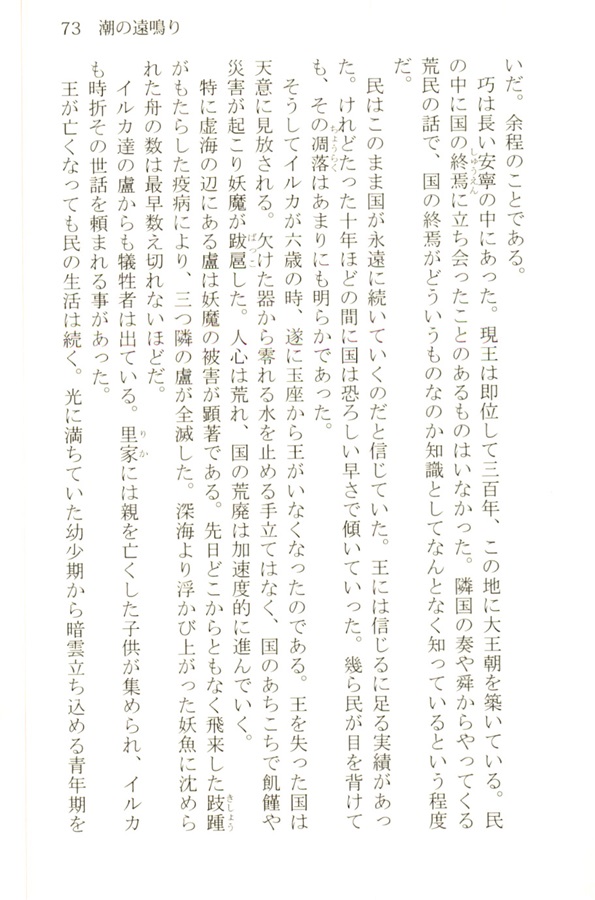 73　潮の遠鳴り

いだ。余程のことである。

巧は長い安寧の中にあった。現王は即位して三百年、この地に大王朝を築いている。民の中に国の終焉に立ち会ったことのあるものはいなかった。隣国の奏や舜からやってくる荒民の話で、国の終焉がどういうものなのか知識としてなんとなく知っているという程度だ。

民はこのまま国が永遠に続いていくのだと信じていた。王には信じるに足る実績があった。けれどたった十年ほどの間に国は恐ろしい早さで傾いていった。幾ら民が目を背けても、その凋落はあまりにも明らかであった。

そうしてイルカが六歳の時、遂に玉座から王がいなくなったのである。王を失った国は天意に見放される。欠けた器から零れる水を止める手立てはなく、国のあちこちで飢饉や災害が起こり妖魔が跋扈した。人心は荒れ、国の荒廃は加速度的に進んでいく。

特に虚海の辺にある盧は妖魔の被害が顕著である。先日どこからともなく飛来した跂踵がもたらした疫病により、三つ隣の盧が全滅した。深海より浮かび上がった妖魚に沈められた舟の数は最早数え切れないほどだ。

イルカ達の盧からも犠牲者は出ている。里家には親を亡くした子供が集められ、イルカも時折その世話を頼まれる事があった。

王が亡くなっても民の生活は続く。光に満ちていた幼少期から暗雲立ち込める青年期を